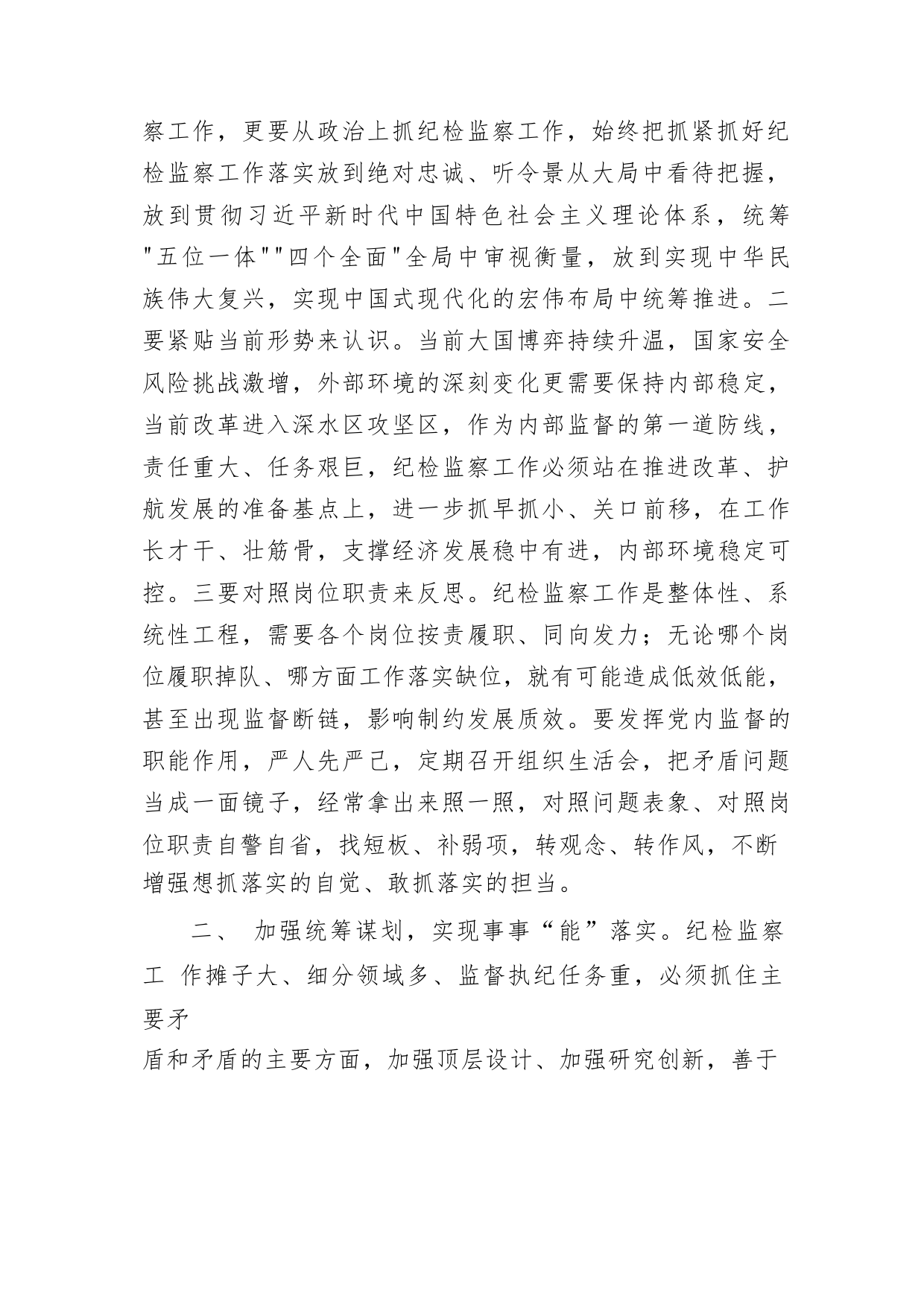 察工作，更要从政治上抓纪检监察工作，始终把抓紧抓好纪检监察工作落实放到绝对忠诚、听令景从大局中看待把握，放到贯彻习近平新时代中国特色社会主义理论体系，统筹"五位一体""四个全面"全局中审视衡量，放到实现中华民族伟大复兴，实现中国式现代化的宏伟布局中统筹推进。二要紧贴当前形势来认识。当前大国博弈持续升温，国家安全风险挑战激增，外部环境的深刻变化更需要保持内部稳定，当前改革进入深水区攻坚区，作为内部监督的第一道防线，责任重大、任务艰巨，纪检监察工作必须站在推进改革、护航发展的准备基点上，进一步抓早抓小、关口前移，在工作长才干、壮筋骨，支撑经济发展稳中有进，内部环境稳定可控。三要对照岗位职责来反思。纪检监察工作是整体性、系统性工程，需要各个岗位按责履职、同向发力；无论哪个岗位履职掉队、哪方面工作落实缺位，就有可能造成低效低能，甚至出现监督断链，影响制约发展质效。要发挥党内监督的职能作用，严人先严己，定期召开组织生活会，把矛盾问题当成一面镜子，经常拿出来照一照，对照问题表象、对照岗位职责自警自省，找短板、补弱项，转观念、转作风，不断增强想抓落实的自觉、敢抓落实的担当。

二、 加强统筹谋划，实现事事“能”落实。纪检监察工 作摊子大、细分领域多、监督执纪任务重，必须抓住主要矛
盾和矛盾的主要方面，加强顶层设计、加强研究创新，善于